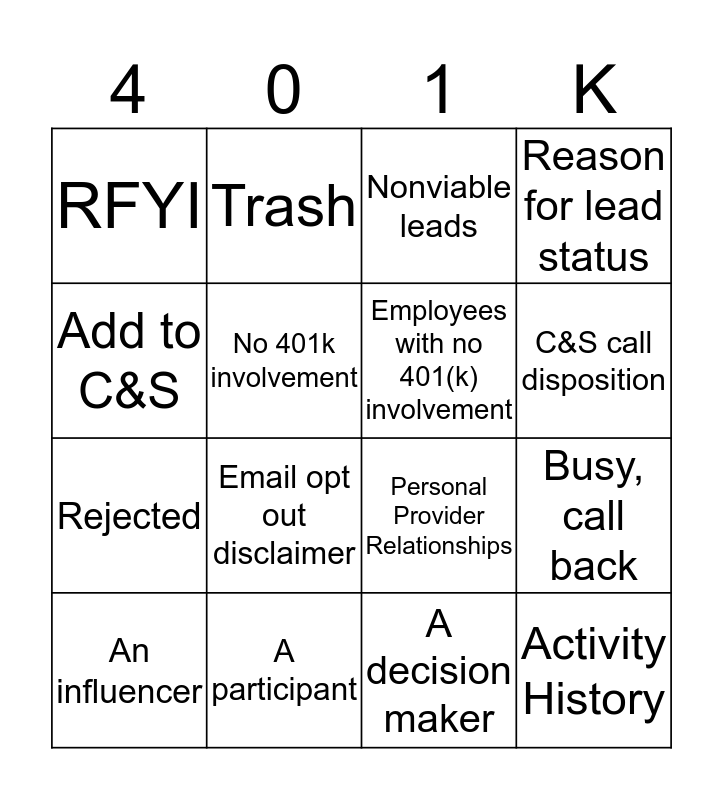 | 4 | 0 | 1 | K |
|---|---|---|---|
| RFYI | Trash | Nonviable leads | Reason for lead status |
| Add to C&S | No 401k involvement | Employees with no 401(k) involvement | C&S call disposition |
| Rejected | Email opt out disclaimer | Personal Provider Relationships | Busy, call back |
| An influencer | A participant | A decision maker | Activity History |